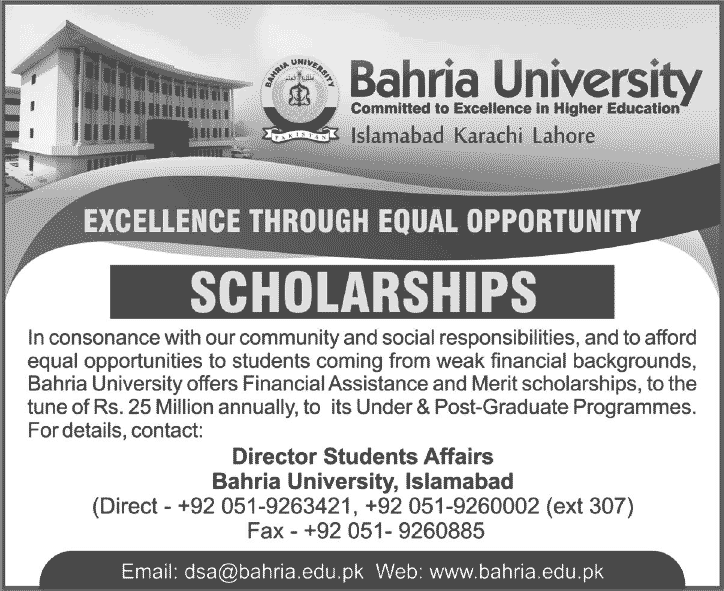 BAHRIA UNIVERSITY
PAKISTAN

Bahria University
Committed to Excellence in Higher Education
Islamabad Karachi Lahore

EXCELLENCE THROUGH EQUAL OPPORTUNITY

SCHOLARSHIPS

In consonance with our community and social responsibilities, and to afford equal opportunities to students coming from weak financial backgrounds, Bahria University offers Financial Assistance and Merit scholarships, to the tune of Rs. 25 Million annually, to its Under & Post-Graduate Programmes. For details, contact:

Director Students Affairs
Bahria University, Islamabad
(Direct - +92 051-9263421, +92 051-9260002 (ext 307)
Fax - +92 051- 9260885

Email: dsa@bahria.edu.pk Web: www.bahria.edu.pk